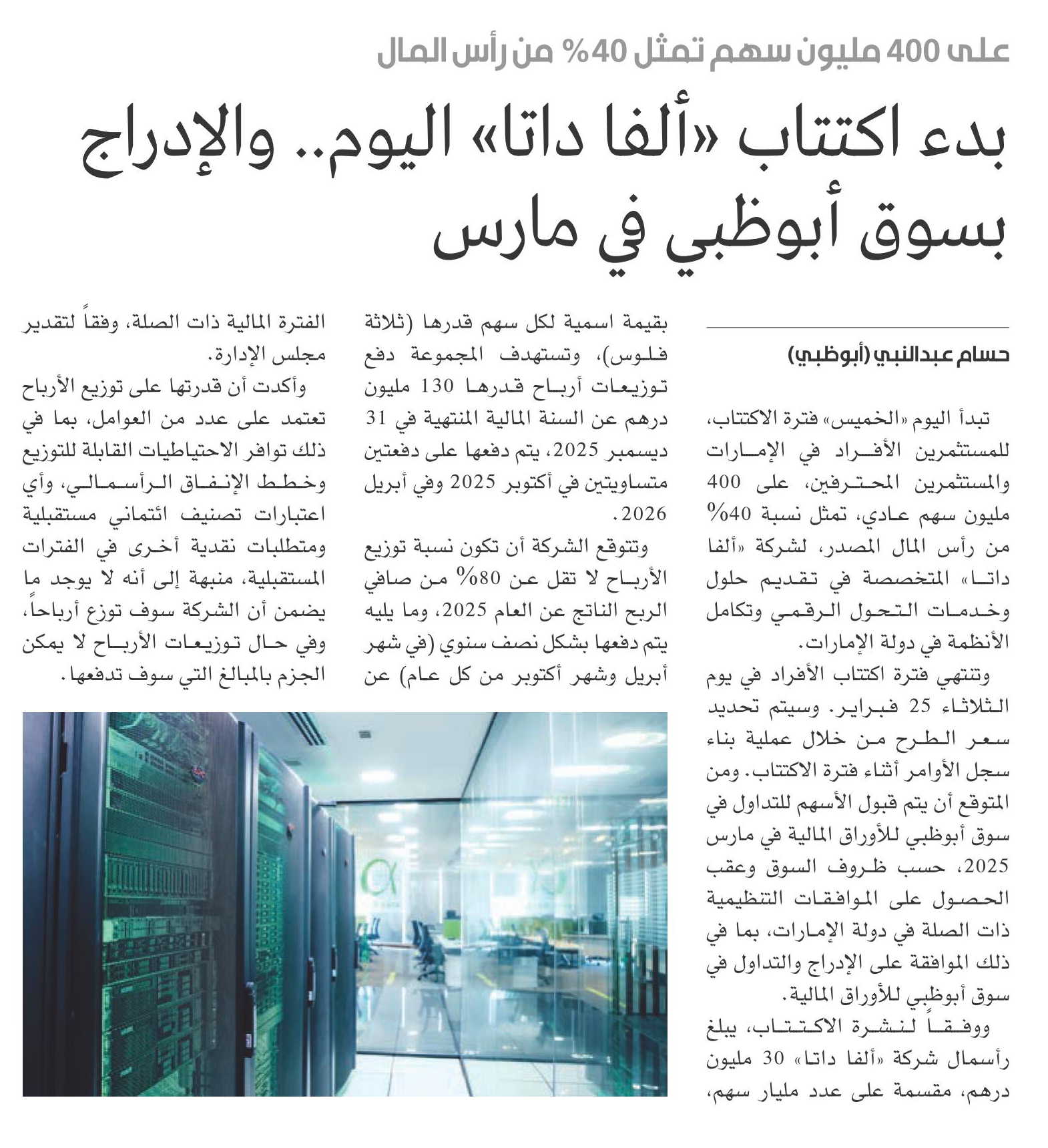 على 400 مليون سهم تمثل 40% من رأس المال

بدء اكتتاب «ألفا داتا» اليوم.. والإدراج بسوق أبوظبي في مارس

حسام عبدالنبي (أبوظبي)

تبدأ اليوم «الخميس» فترة الاكتتاب، للمستثمرين الأفراد في الإمارات والمستثمرين المحترفين، على 400 مليون سهم عادي، تمثل نسبة 40% من رأس المال المصدر، لشركة «ألفا داتا» المتخصصة في تقديم حلول وخدمات التحول الرقمي وتكامل الأنظمة في دولة الإمارات.

وتنتهي فترة اكتتاب الأفراد في يوم الثلاثاء 25 فبراير. وسيتم تحديد سعر الطرح من خلال عملية بناء سجل الأوامر أثناء فترة الاكتتاب. ومن المتوقع أن يتم قبول الأسهم للتداول في سوق أبوظبي للأوراق المالية في مارس 2025، حسب ظروف السوق وعقب الحصول على الموافقات التنظيمية ذات الصلة في دولة الإمارات، بما في ذلك الموافقة على الإدراج والتداول في سوق أبوظبي للأوراق المالية.

ووفقاً لنشرة الاكتتاب، يبلغ رأسمال شركة «ألفا داتا» 30 مليون درهم، مقسمة على عدد مليار سهم، بقيمة اسمية لكل سهم قدرها (ثلاثة فلوس)، وتستهدف المجموعة دفع توزيعات أرباح قدرها 130 مليون درهم عن السنة المالية المنتهية في 31 ديسمبر 2025، يتم دفعها على دفعتين متساويتين في أكتوبر 2025 وفي أبريل 2026.

وتتوقع الشركة أن تكون نسبة توزيع الأرباح لا تقل عن 80% من صافي الربح الناتج عن العام 2025، وما يليه يتم دفعها بشكل نصف سنوي (في شهر أبريل وشهر أكتوبر من كل عام) عن الفترة المالية ذات الصلة، وفقاً لتقدير مجلس الإدارة.

وأكدت أن قدرتها على توزيع الأرباح تعتمد على عدد من العوامل، بما في ذلك توافر الاحتياطيات القابلة للتوزيع وخطط الإنفاق الرأسمالي، وأي اعتبارات تصنيف ائتماني مستقبلية ومتطلبات نقدية أخرى في الفترات المستقبلية، منبهة إلى أنه لا يوجد ما يضمن أن الشركة سوف توزع أرباحاً، وفي حال توزيعات الأرباح لا يمكن الجزم بالمبالغ التي سوف تدفعها.